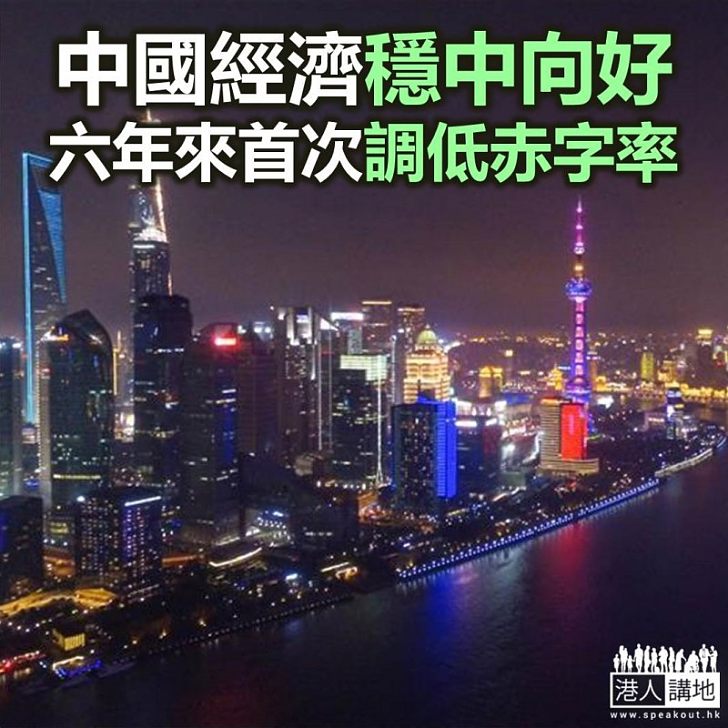 中國經濟穩中向好
六年來首次調低赤字率

港人講地
www.speakout.hk